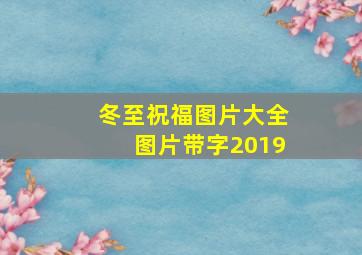 冬至祝福图片大全
图片带字2019